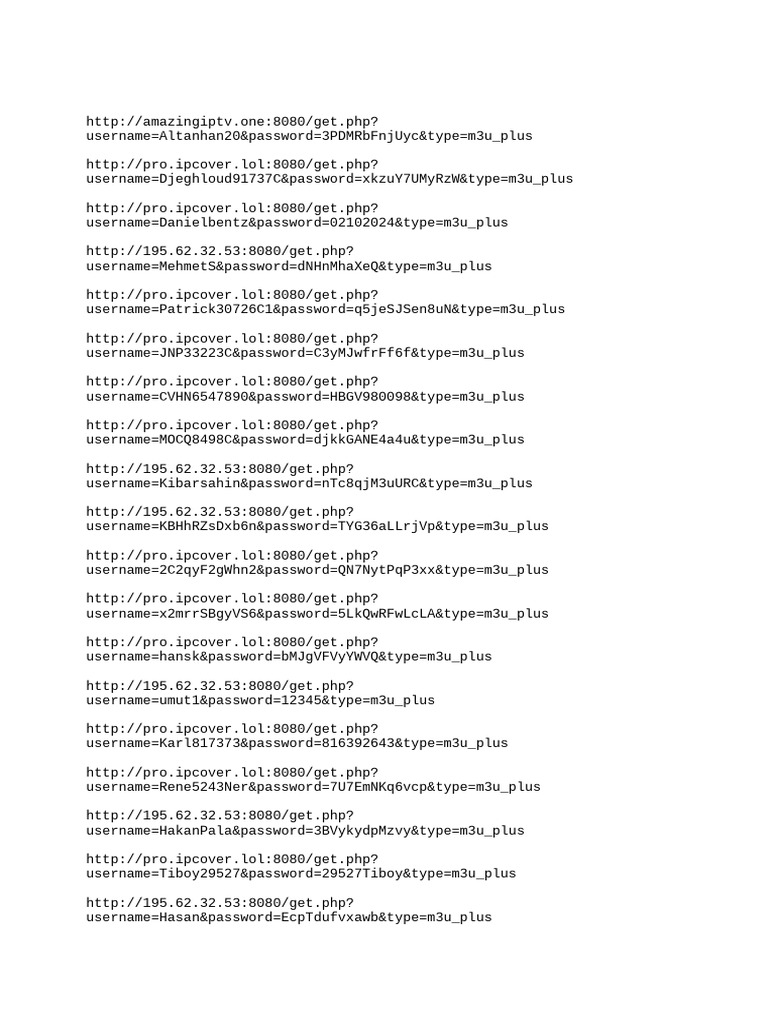 http://amazingiptv.one:8080/get.php?
username=Altanhan20&password=3PDMRbFnjUyc&type=m3u_plus

http://pro.ipcover.lol:8080/get.php?
username=Djeghloud91737C&password=xkzuY7UMyRzW&type=m3u_plus

http://pro.ipcover.lol:8080/get.php?
username=Danielbentz&password=02102024&type=m3u_plus

http://195.62.32.53:8080/get.php?
username=MehmetS&password=dNHnMhaXeQ&type=m3u_plus

http://pro.ipcover.lol:8080/get.php?
username=Patrick30726C1&password=q5jeSJSen8uN&type=m3u_plus

http://pro.ipcover.lol:8080/get.php?
username=JNP33223C&password=C3yMJwfrFf6f&type=m3u_plus

http://pro.ipcover.lol:8080/get.php?
username=CVHN6547890&password=HBGV980098&type=m3u_plus

http://pro.ipcover.lol:8080/get.php?
username=MOCQ8498C&password=djkkGANE4a4u&type=m3u_plus

http://195.62.32.53:8080/get.php?
username=Kibarsahin&password=nTc8qjM3uURC&type=m3u_plus

http://195.62.32.53:8080/get.php?
username=KBHhRZsDxb6n&password=TYG36aLLrjVp&type=m3u_plus

http://pro.ipcover.lol:8080/get.php?
username=2C2qyF2gWhn2&password=QN7NytPqP3xx&type=m3u_plus

http://pro.ipcover.lol:8080/get.php?
username=x2mrrSBgyVS6&password=5LkQwRFwLcLA&type=m3u_plus

http://pro.ipcover.lol:8080/get.php?
username=hansk&password=bMJgVFVyYWVQ&type=m3u_plus

http://195.62.32.53:8080/get.php?
username=umut1&password=12345&type=m3u_plus

http://pro.ipcover.lol:8080/get.php?
username=Karl817373&password=816392643&type=m3u_plus

http://pro.ipcover.lol:8080/get.php?
username=Rene5243Ner&password=7U7EmNKq6vcp&type=m3u_plus

http://195.62.32.53:8080/get.php?
username=HakanPala&password=3BVykydpMzvy&type=m3u_plus

http://pro.ipcover.lol:8080/get.php?
username=Tiboy29527&password=29527Tiboy&type=m3u_plus

http://195.62.32.53:8080/get.php?
username=Hasan&password=EcpTdufvxawb&type=m3u_plus